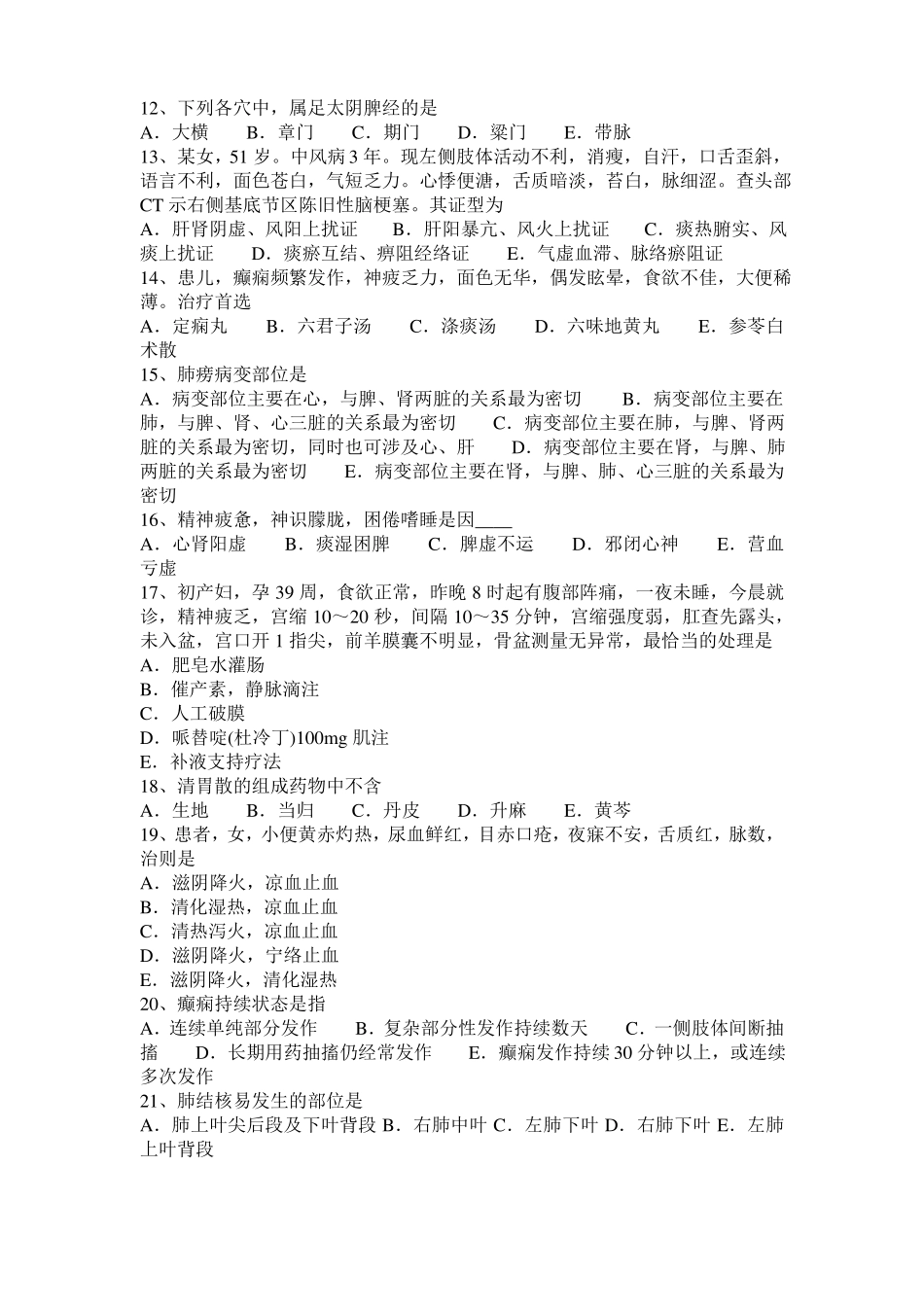 12、下列各穴中，属足太阴脾经的是
A．大横　　B．章门　　C．期门　　D．梁门　　E．带脉
13、某女，51 岁。中风病 3 年。现左侧肢体活动不利，消瘦，自汗，口舌歪斜，语言不利，面色苍白，气短乏力。心悸便溏，舌质暗淡，苔白，脉细涩。查头部 CT 示右侧基底节区陈旧性脑梗塞。其证型为
A．肝肾阴虚、风阳上扰证　　B．肝阳暴亢、风火上扰证　　C．痰热腑实、风痰上扰证　　D．痰瘀互结、痹阻经络证　　E．气虚血滞、脉络瘀阻证
14、患儿，癫痫频繁发作，神疲乏力，面色无华，偶发眩晕，食欲不佳，大便稀薄。治疗首选
A．定痫丸　　B．六君子汤　　C．涤痰汤　　D．六味地黄丸　　E．参苓白术散
15、肺痨病变部位是
A．病变部位主要在心，与脾、肾两脏的关系最为密切　　B．病变部位主要在肺，与脾、肾、心三脏的关系最为密切　　C．病变部位主要在肺，与脾、肾两脏的关系最为密切，同时也可涉及心、肝　　D．病变部位主要在肾，与脾、肺两脏的关系最为密切　　E．病变部位主要在肾，与脾、肺、心三脏的关系最为密切
16、精神疲惫，神识朦胧，困倦嗜睡是因____
A．心肾阳虚　　B．痰湿困脾　　C．脾虚不运　　D．邪闭心神　　E．营血亏虚
17、初产妇，孕 39 周，食欲正常，昨晚 8 时起有腹部阵痛，一夜未睡，今晨就诊，精神疲乏，宫缩 10～20 秒，间隔 10～35 分钟，宫缩强度弱，肛查先露头，未入盆，宫口开 1 指尖，前羊膜囊不明显，骨盆测量无异常，最恰当的处理是
A．肥皂水灌肠
B．催产素，静脉滴注
C．人工破膜
D．哌替啶(杜冷丁)100mg 肌注
E．补液支持疗法
18、清胃散的组成药物中不含
A．生地　　B．当归　　C．丹皮　　D．升麻　　E．黄芩
19、患者，女，小便黄赤灼热，尿血鲜红，目赤口疮，夜寐不安，舌质红，脉数，治则是
A．滋阴降火，凉血止血
B．清化湿热，凉血止血
C．清热泻火，凉血止血
D．滋阴降火，宁络止血
E．滋阴降火，清化湿热
20、癫痫持续状态是指
A．连续单纯部分发作　　B．复杂部分性发作持续数天　　C．一侧肢体间断抽搐　　D．长期用药抽搐仍经常发作　　E．癫痫发作持续 30 分钟以上，或连续多次发作
21、肺结核易发生的部位是
A．肺上叶尖后段及下叶背段 B．右肺中叶 C．左肺下叶 D．右肺下叶 E．左肺上叶背段